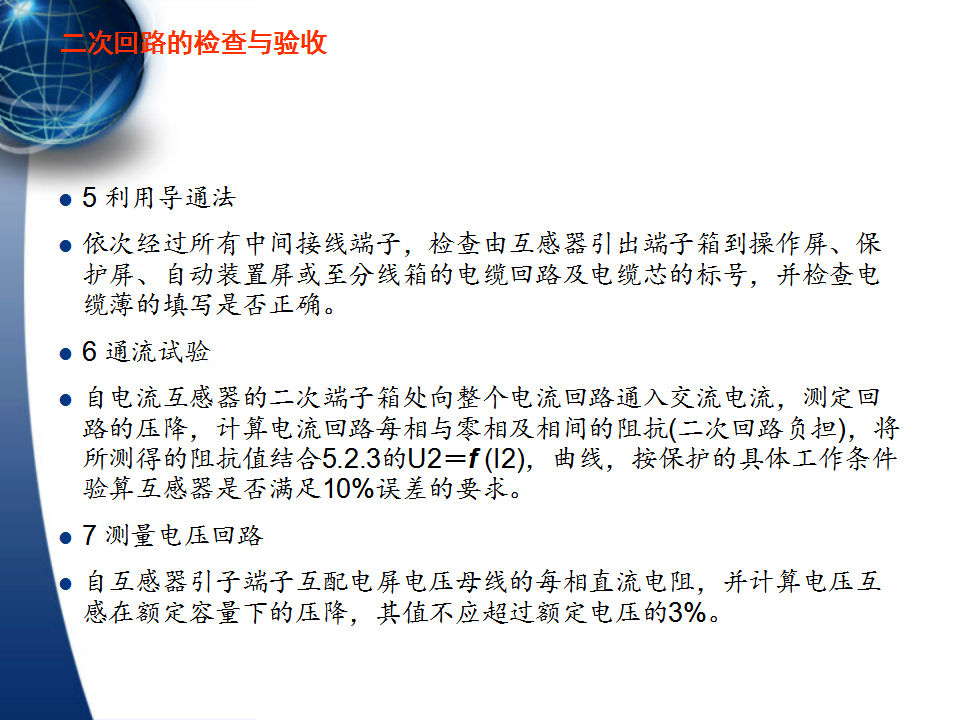 二次回路的检查与验收

• 5利用导通法

• 依次经过所有中间接线端子，检查由互感器引出端子箱到操作屏、保护屏、自动装置屏或至分线箱的电缆回路及电缆芯的标号，并检查电缆薄的填写是否正确。

• 6通流试验

• 自电流互感器的二次端子箱处向整个电流回路通入交流电流，测定回路的压降，计算电流回路每相与零相及相间的阻抗(二次回路负担)，将所测得的阻抗值结合5.2.3的U2＝f (I2)，曲线，按保护的具体工作条件验算互感器是否满足10%误差的要求。

• 7测量电压回路

• 自互感器引子端子互配电屏电压母线的每相直流电阻，并计算电压互感在额定容量下的压降，其值不应超过额定电压的3%。